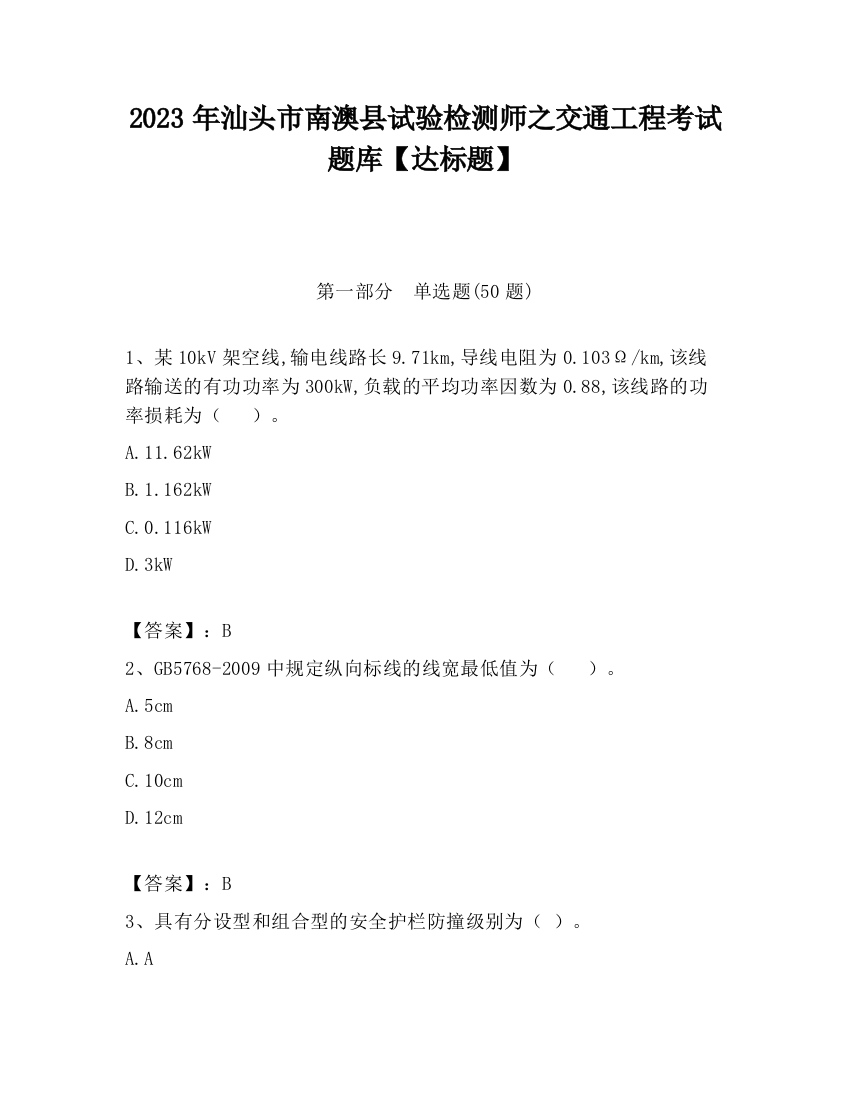 2023 年汕头市南澳县试验检测师之交通工程考试题库【达标题】

第一部分　单选题(50 题)

1、某 10kV 架空线,输电线路长 9.71km,导线电阻为 0.103Ω/km,该线路输送的有功功率为 300kW,负载的平均功率因数为 0.88,该线路的功率损耗为（　　）。

A.11.62kW

B.1.162kW

C.0.116kW

D.3kW

【答案】：B

2、GB5768-2009 中规定纵向标线的线宽最低值为（　　）。

A.5cm

B.8cm

C.10cm

D.12cm

【答案】：B

3、具有分设型和组合型的安全护栏防撞级别为（ ）。

A.A